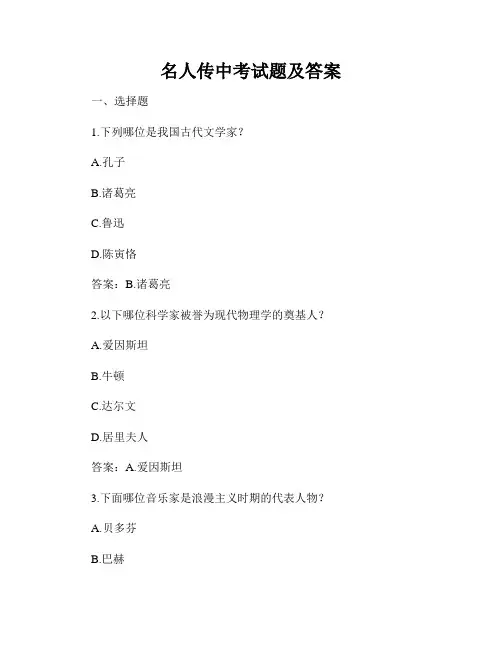 名人传中考试题及答案

一、选择题

1.下列哪位是我国古代文学家？

A.孔子

B.诸葛亮

C.鲁迅

D.陈寅恪

答案：B.诸葛亮

2.以下哪位科学家被誉为现代物理学的奠基人？

A.爱因斯坦

B.牛顿

C.达尔文

D.居里夫人

答案：A.爱因斯坦

3.下面哪位音乐家是浪漫主义时期的代表人物？

A.贝多芬

B.巴赫